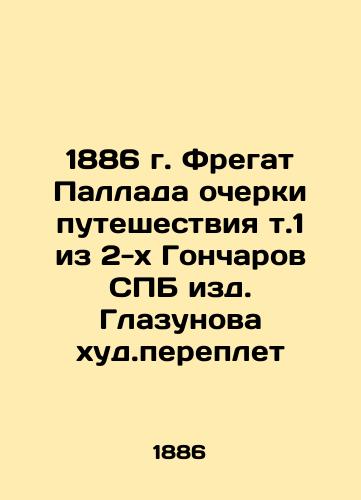 1886 г. Фрегат Паллада очерки путешествия т.1 из 2-х Гончаров СПБ изд. Глазунова худ.переплет

1886